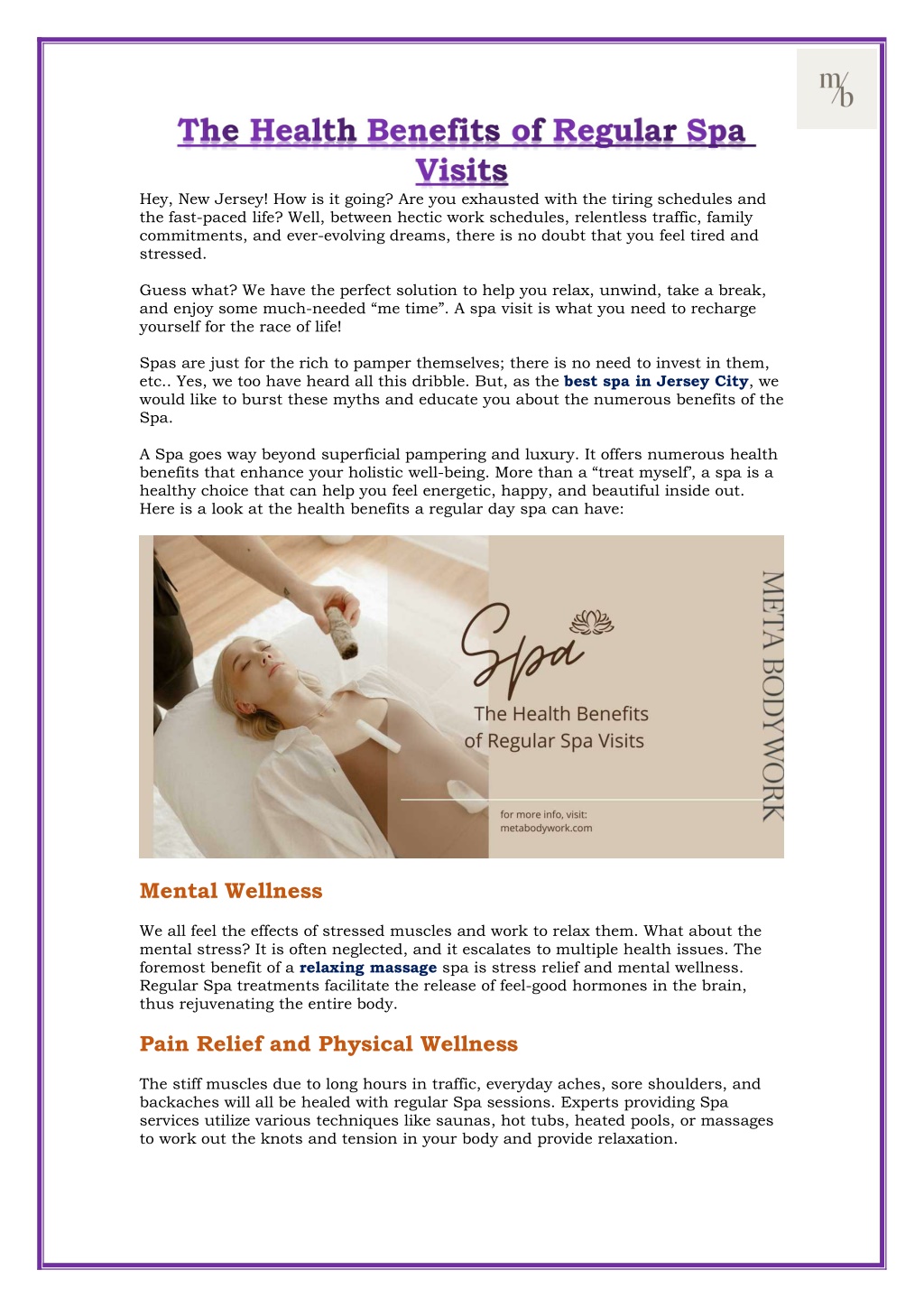 m/b

The Health Benefits of Regular Spa Visits

Hey, New Jersey! How is it going? Are you exhausted with the tiring schedules and the fast-paced life? Well, between hectic work schedules, relentless traffic, family commitments, and ever-evolving dreams, there is no doubt that you feel tired and stressed.

Guess what? We have the perfect solution to help you relax, unwind, take a break, and enjoy some much-needed "me time". A spa visit is what you need to recharge yourself for the race of life!

Spas are just for the rich to pamper themselves; there is no need to invest in them, etc.. Yes, we too have heard all this dribble. But, as the best spa in Jersey City, we would like to burst these myths and educate you about the numerous benefits of the Spa.

A Spa goes way beyond superficial pampering and luxury. It offers numerous health benefits that enhance your holistic well-being. More than a "treat myself', a spa is a healthy choice that can help you feel energetic, happy, and beautiful inside out. Here is a look at the health benefits a regular day spa can have:

Spa

The Health Benefits of Regular Spa Visits

for more info, visit:
metabodywork.com

META BODYWORK

Mental Wellness

We all feel the effects of stressed muscles and work to relax them. What about the mental stress? It is often neglected, and it escalates to multiple health issues. The foremost benefit of a relaxing massage spa is stress relief and mental wellness. Regular Spa treatments facilitate the release of feel-good hormones in the brain, thus rejuvenating the entire body.

Pain Relief and Physical Wellness

The stiff muscles due to long hours in traffic, everyday aches, sore shoulders, and backaches will all be healed with regular Spa sessions. Experts providing Spa services utilize various techniques like saunas, hot tubs, heated pools, or massages to work out the knots and tension in your body and provide relaxation.